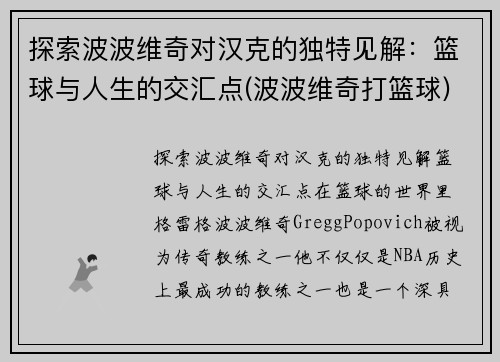 探索波波维奇对汉克的独特见解：篮球与人生的交汇点(波波维奇打篮球)

探索波波维奇对汉克的独特见解篮球与人生的交汇点在篮球的世界里格雷格波波维奇GreggPopovich被视为传奇教练之一他不仅仅是NBA历史上最成功的教练之一也是一个深具